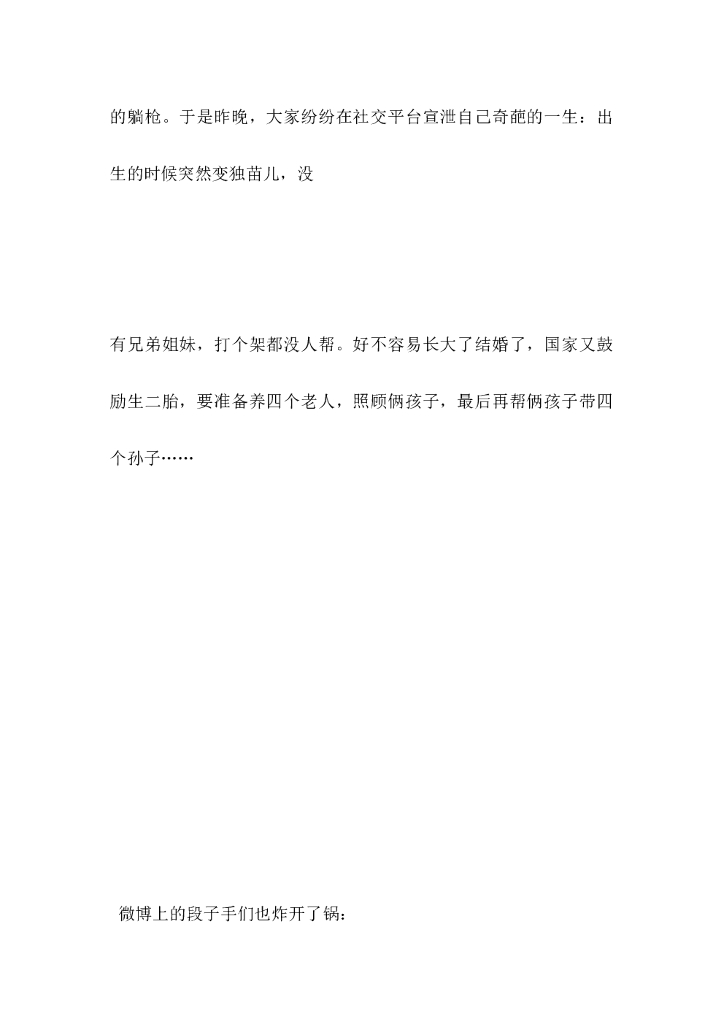 的躺枪。于是昨晚，大家纷纷在社交平台宣泄自己奇葩的一生：出生的时候突然变独苗儿，没

有兄弟姐妹，打个架都没人帮。好不容易长大了结婚了，国家又鼓励生二胎，要准备养四个老人，照顾俩孩子，最后再帮俩孩子带四个孙子……

微博上的段子手们也炸开了锅：